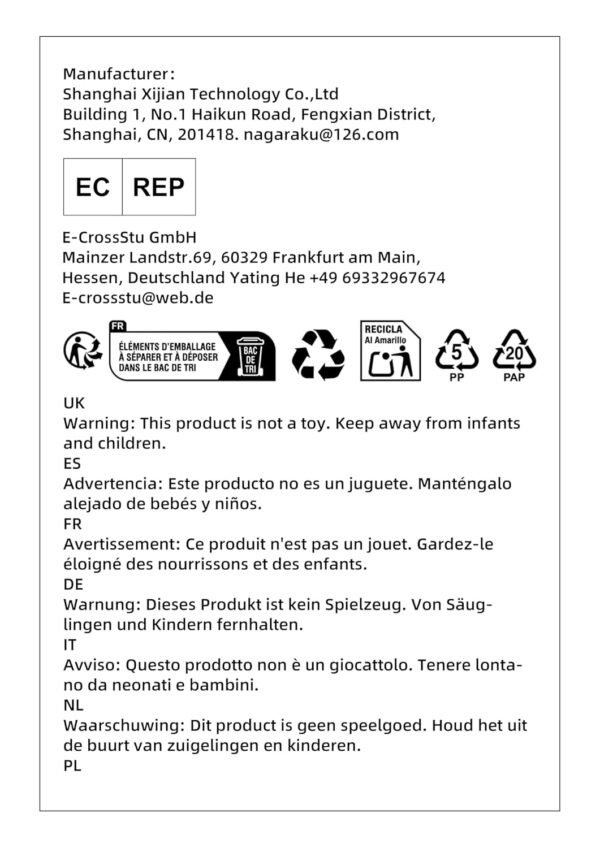 Manufacturer:
Shanghai Xijian Technology Co.,Ltd
Building 1, No.1 Haikun Road, Fengxian District, Shanghai, CN, 201418. nagaraku@126.com

EC REP

E-CrossStu GmbH
Mainzer Landstr.69, 60329 Frankfurt am Main, Hessen, Deutschland Yating He +49 69332967674
E-crossstu@web.de

FR
ÉLÉMENTS D'EMBALLAGE À SÉPARER ET À DÉPOSER DANS LE BAC DE TRI
BAC DE TRI
RECICLA Al Amarillo
5
PP
20
PAP

UK
Warning: This product is not a toy. Keep away from infants and children.
ES
Advertencia: Este producto no es un juguete. Manténgalo alejado de bebés y niños.
FR
Avertissement: Ce produit n'est pas un jouet. Gardez-le éloigné des nourrissons et des enfants.
DE
Warnung: Dieses Produkt ist kein Spielzeug. Von Säuglingen und Kindern fernhalten.
IT
Avviso: Questo prodotto non è un giocattolo. Tenere lontano da neonati e bambini.
NL
Waarschuwing: Dit product is geen speelgoed. Houd het uit de buurt van zuigelingen en kinderen.
PL